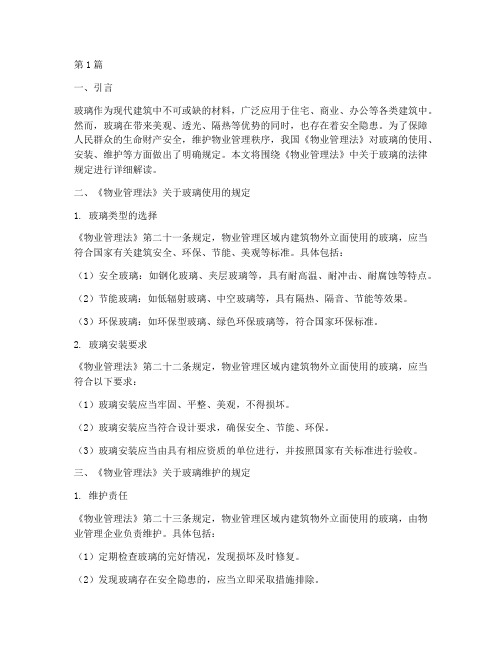 第1篇

一、引言

玻璃作为现代建筑中不可或缺的材料，广泛应用于住宅、商业、办公等各类建筑中。然而，玻璃在带来美观、透光、隔热等优势的同时，也存在着安全隐患。为了保障人民群众的生命财产安全，维护物业管理秩序，我国《物业管理法》对玻璃的使用、安装、维护等方面做出了明确规定。本文将围绕《物业管理法》中关于玻璃的法律规定进行详细解读。

二、《物业管理法》关于玻璃使用的规定

1. 玻璃类型的选择

《物业管理法》第二十一条规定，物业管理区域内建筑物外立面使用的玻璃，应当符合国家有关建筑安全、环保、节能、美观等标准。具体包括：

（1）安全玻璃：如钢化玻璃、夹层玻璃等，具有耐高温、耐冲击、耐腐蚀等特点。

（2）节能玻璃：如低辐射玻璃、中空玻璃等，具有隔热、隔音、节能等效果。

（3）环保玻璃：如环保型玻璃、绿色环保玻璃等，符合国家环保标准。

2. 玻璃安装要求

《物业管理法》第二十二条规定，物业管理区域内建筑物外立面使用的玻璃，应当符合以下要求：

（1）玻璃安装应当牢固、平整、美观，不得损坏。

（2）玻璃安装应当符合设计要求，确保安全、节能、环保。

（3）玻璃安装应当由具有相应资质的单位进行，并按照国家有关标准进行验收。

三、《物业管理法》关于玻璃维护的规定

1. 维护责任

《物业管理法》第二十三条规定，物业管理区域内建筑物外立面使用的玻璃，由物业管理企业负责维护。具体包括：

（1）定期检查玻璃的完好情况，发现损坏及时修复。

（2）发现玻璃存在安全隐患的，应当立即采取措施排除。